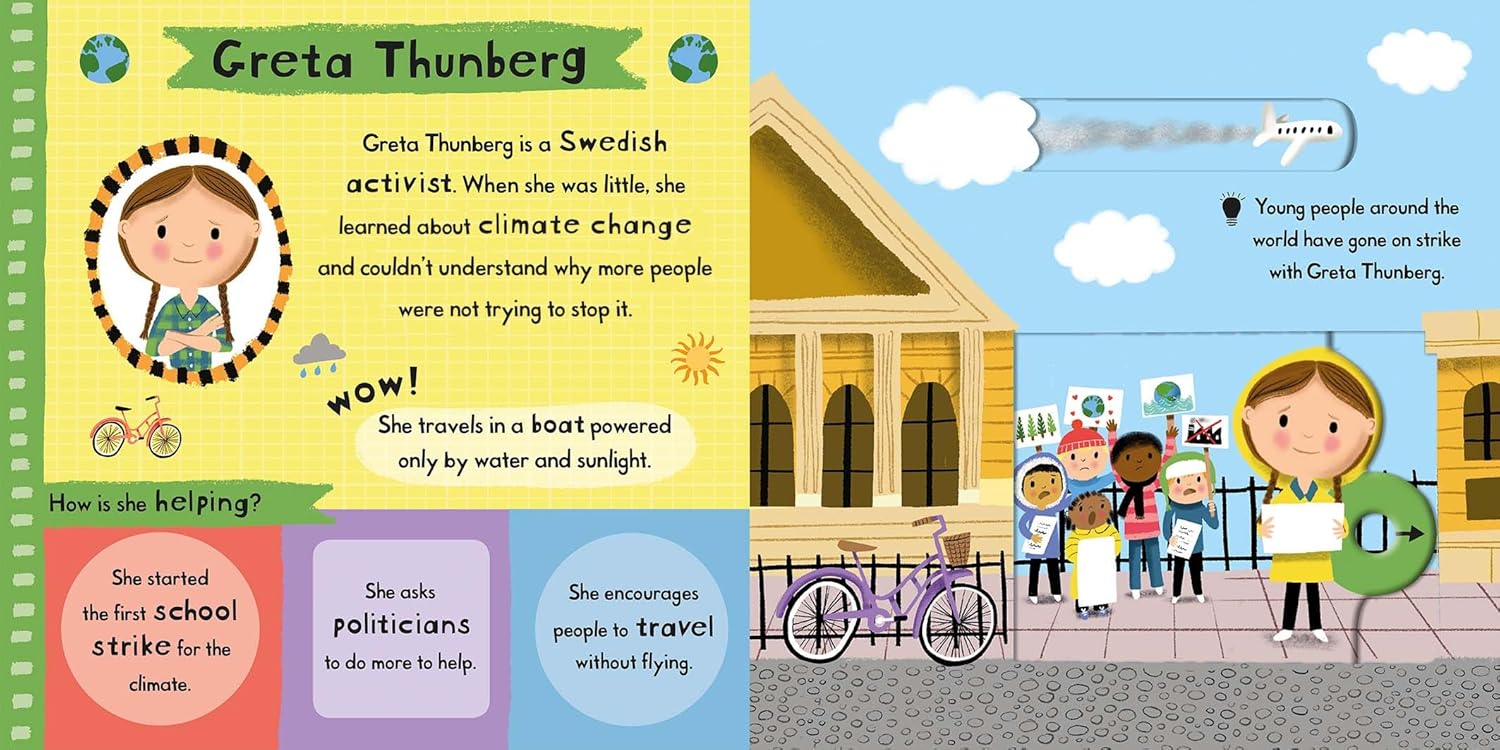 Greta Thunberg

Greta Thunberg is a Swedish activist. When she was little, she learned about climate change and couldn't understand why more people were not trying to stop it.

WOW!

She travels in a boat powered only by water and sunlight.

How is she helping?

She started the first school strike for the climate.

She asks politicians to do more to help.

She encourages people to travel without flying.

Young people around the world have gone on strike with Greta Thunberg.